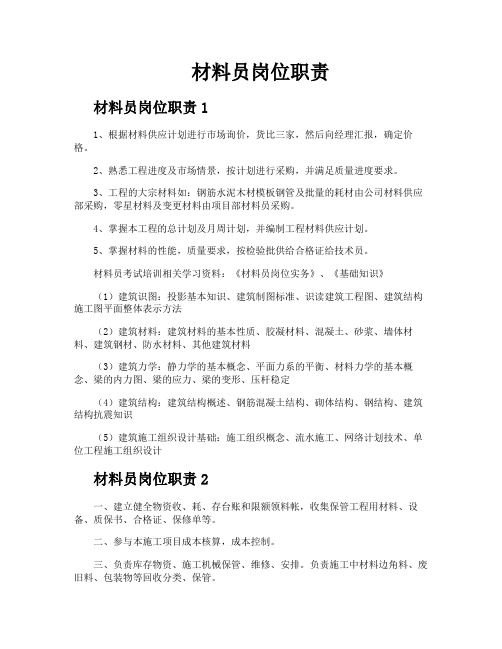 材料员岗位职责

材料员岗位职责 1

1、根据材料供应计划进行市场询价，货比三家，然后向经理汇报，确定价格。

2、熟悉工程进度及市场情景，按计划进行采购，并满足质量进度要求。

3、工程的大宗材料如：钢筋水泥木材模板钢管及批量的耗材由公司材料供应部采购，零星材料及变更材料由项目部材料员采购。

4、掌握本工程的总计划及月周计划，并编制工程材料供应计划。

5、掌握材料的性能，质量要求，按检验批供给合格证给技术员。

材料员考试培训相关学习资料：《材料员岗位实务》、《基础知识》

（1）建筑识图：投影基本知识、建筑制图标准、识读建筑工程图、建筑结构施工图平面整体表示方法

（2）建筑材料：建筑材料的基本性质、胶凝材料、混凝土、砂浆、墙体材料、建筑钢材、防水材料、其他建筑材料

（3）建筑力学：静力学的基本概念、平面力系的平衡、材料力学的基本概念、梁的内力图、梁的应力、梁的变形、压杆稳定

（4）建筑结构：建筑结构概述、钢筋混凝土结构、砌体结构、钢结构、建筑结构抗震知识

（5）建筑施工组织设计基础：施工组织概念、流水施工、网络计划技术、单位工程施工组织设计

材料员岗位职责 2

一、建立健全物资收、耗、存台账和限额领料帐，收集保管工程用材料、设备、质保书、合格证、保修单等。

二、参与本施工项目成本核算，成本控制。

三、负责库存物资、施工机械保管、维修、安排。负责施工中材料边角料、废旧料、包装物等回收分类、保管。